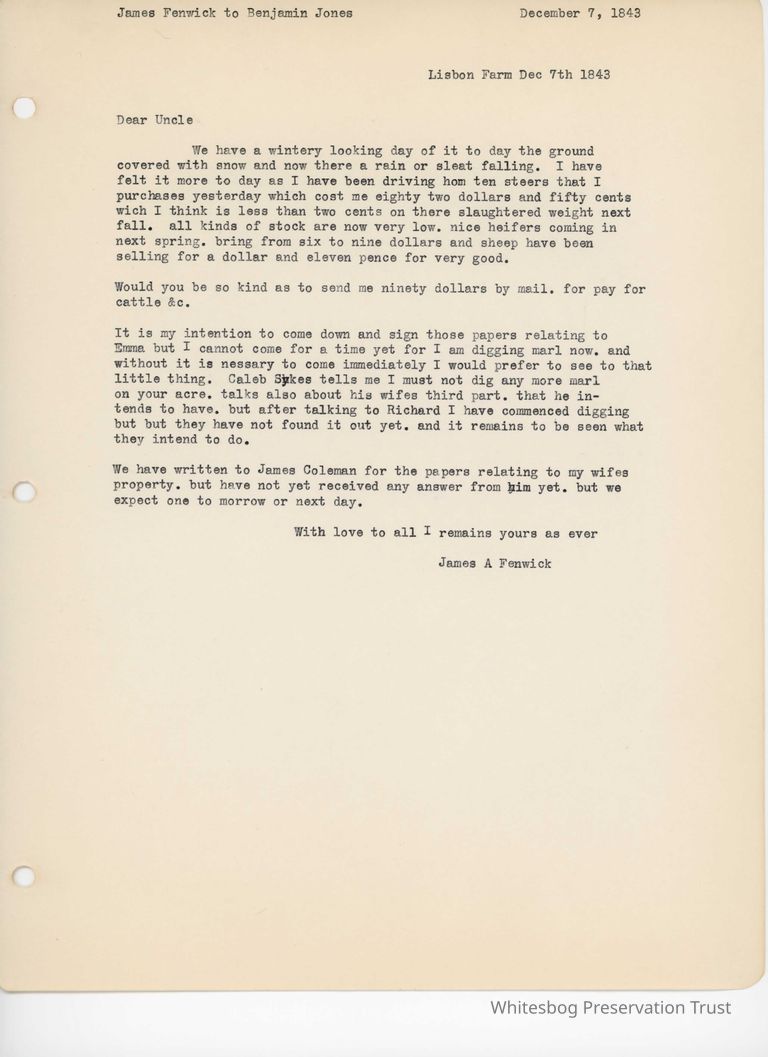 James Fenwick to Benjamin Jones December 7, 1843

Lisbon Farm Dec 7th 1843

Dear Uncle

We have a wintery looking day of it to day the ground covered with snow and now there a rain or sleat falling. I have felt it more to day as I have been driving hom ten steers that I purchases yesterday which cost me eighty two dollars and fifty cents wich I think is less than two cents on there slaughtered weight next fall. all kinds of stock are now very low. nice heifers coming in next spring. bring from six to nine dollars and sheep have been selling for a dollar and eleven pence for very good.

Would you be so kind as to send me ninety dollars by mail. for pay for cattle &c.

It is my intention to come down and sign those papers relating to Emma but I cannot come for a time yet for I am digging marl now. and without it is nessary to come immediately I would prefer to see to that little thing. Caleb Sykes tells me I must not dig any more marl on your acre. talks also about his wifes third part. that he intends to have. but after talking to Richard I have commenced digging but but they have not found it out yet. and it remains to be seen what they intend to do.

We have written to James Coleman for the papers relating to my wifes property. but have not yet received any answer from him yet. but we expect one to morrow or next day.

With love to all I remains yours as ever

James A Fenwick

Whitesbog Preservation Trust